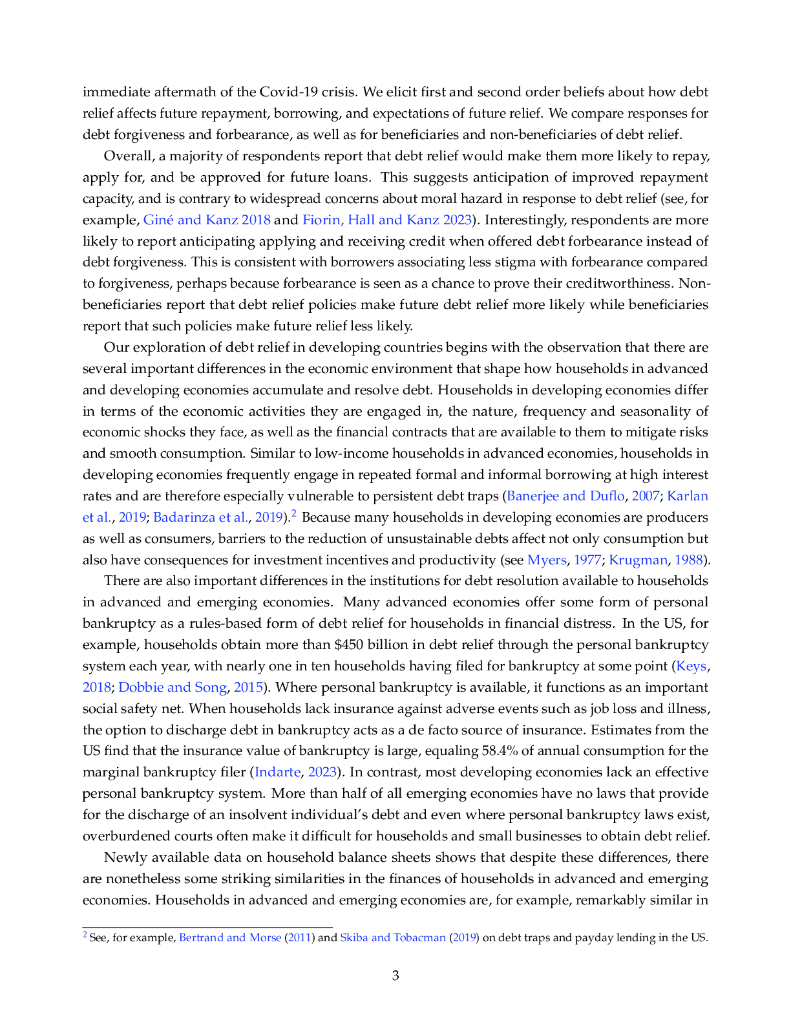 immediate aftermath of the Covid-19 crisis. We elicit first and second order beliefs about how debt relief affects future repayment, borrowing, and expectations of future relief. We compare responses for debt forgiveness and forbearance, as well as for beneficiaries and non-beneficiaries of debt relief.

Overall, a majority of respondents report that debt relief would make them more likely to repay, apply for, and be approved for future loans. This suggests anticipation of improved repayment capacity, and is contrary to widespread concerns about moral hazard in response to debt relief (see, for example, Giné and Kanz 2018 and Fiorin, Hall and Kanz 2023). Interestingly, respondents are more likely to report anticipating applying and receiving credit when offered debt forbearance instead of debt forgiveness. This is consistent with borrowers associating less stigma with forbearance compared to forgiveness, perhaps because forbearance is seen as a chance to prove their creditworthiness. Non-beneficiaries report that debt relief policies make future debt relief more likely while beneficiaries report that such policies make future relief less likely.

Our exploration of debt relief in developing countries begins with the observation that there are several important differences in the economic environment that shape how households in advanced and developing economies accumulate and resolve debt. Households in developing economies differ in terms of the economic activities they are engaged in, the nature, frequency and seasonality of economic shocks they face, as well as the financial contracts that are available to them to mitigate risks and smooth consumption. Similar to low-income households in advanced economies, households in developing economies frequently engage in repeated formal and informal borrowing at high interest rates and are therefore especially vulnerable to persistent debt traps (Banerjee and Duflo, 2007; Karlan et al., 2019; Badarinza et al., 2019).$^2$ Because many households in developing economies are producers as well as consumers, barriers to the reduction of unsustainable debts affect not only consumption but also have consequences for investment incentives and productivity (see Myers, 1977; Krugman, 1988).

There are also important differences in the institutions for debt resolution available to households in advanced and emerging economies. Many advanced economies offer some form of personal bankruptcy as a rules-based form of debt relief for households in financial distress. In the US, for example, households obtain more than \$450 billion in debt relief through the personal bankruptcy system each year, with nearly one in ten households having filed for bankruptcy at some point (Keys, 2018; Dobbie and Song, 2015). Where personal bankruptcy is available, it functions as an important social safety net. When households lack insurance against adverse events such as job loss and illness, the option to discharge debt in bankruptcy acts as a de facto source of insurance. Estimates from the US find that the insurance value of bankruptcy is large, equaling 58.4% of annual consumption for the marginal bankruptcy filer (Indarte, 2023). In contrast, most developing economies lack an effective personal bankruptcy system. More than half of all emerging economies have no laws that provide for the discharge of an insolvent individual's debt and even where personal bankruptcy laws exist, overburdened courts often make it difficult for households and small businesses to obtain debt relief.

Newly available data on household balance sheets shows that despite these differences, there are nonetheless some striking similarities in the finances of households in advanced and emerging economies. Households in advanced and emerging economies are, for example, remarkably similar in

$^2$ See, for example, Bertrand and Morse (2011) and Skiba and Tobacman (2019) on debt traps and payday lending in the US.

3